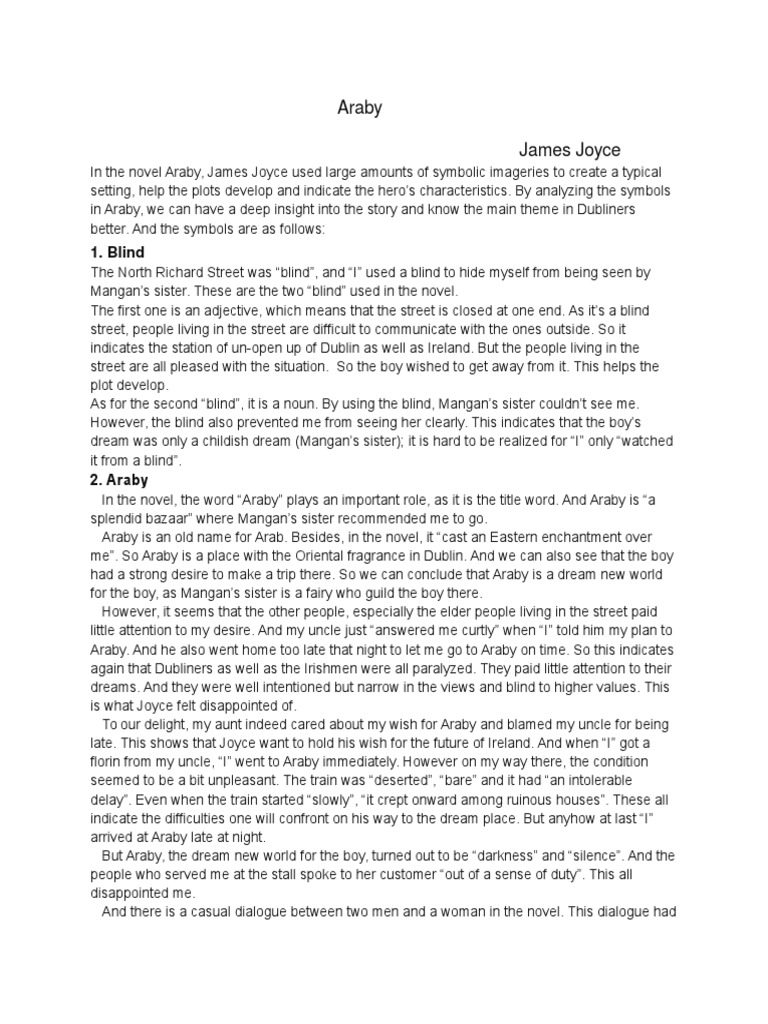 Araby

James Joyce

In the novel Araby, James Joyce used large amounts of symbolic imageries to create a typical setting, help the plots develop and indicate the hero's characteristics. By analyzing the symbols in Araby, we can have a deep insight into the story and know the main theme in Dubliners better. And the symbols are as follows:

1. Blind

The North Richard Street was "blind", and "I" used a blind to hide myself from being seen by Mangan's sister. These are the two "blind" used in the novel.

The first one is an adjective, which means that the street is closed at one end. As it's a blind street, people living in the street are difficult to communicate with the ones outside. So it indicates the station of un-open up of Dublin as well as Ireland. But the people living in the street are all pleased with the situation. So the boy wished to get away from it. This helps the plot develop.

As for the second "blind", it is a noun. By using the blind, Mangan's sister couldn't see me. However, the blind also prevented me from seeing her clearly. This indicates that the boy's dream was only a childish dream (Mangan's sister); it is hard to be realized for "I" only "watched it from a blind".

2. Araby

In the novel, the word "Araby" plays an important role, as it is the title word. And Araby is "a splendid bazaar" where Mangan's sister recommended me to go.

Araby is an old name for Arab. Besides, in the novel, it "cast an Eastern enchantment over me". So Araby is a place with the Oriental fragrance in Dublin. And we can also see that the boy had a strong desire to make a trip there. So we can conclude that Araby is a dream new world for the boy, as Mangan's sister is a fairy who guild the boy there.

However, it seems that the other people, especially the elder people living in the street paid little attention to my desire. And my uncle just "answered me curtly" when "I" told him my plan to Araby. And he also went home too late that night to let me go to Araby on time. So this indicates again that Dubliners as well as the Irishmen were all paralyzed. They paid little attention to their dreams. And they were well intentioned but narrow in the views and blind to higher values. This is what Joyce felt disappointed of.

To our delight, my aunt indeed cared about my wish for Araby and blamed my uncle for being late. This shows that Joyce want to hold his wish for the future of Ireland. And when "I" got a florin from my uncle, "I" went to Araby immediately. However on my way there, the condition seemed to be a bit unpleasant. The train was "deserted", "bare" and it had "an intolerable delay". Even when the train started "slowly", "it crept onward among ruinous houses". These all indicate the difficulties one will confront on his way to the dream place. But anyhow at last "I" arrived at Araby late at night.

But Araby, the dream new world for the boy, turned out to be "darkness" and "silence". And the people who served me at the stall spoke to her customer "out of a sense of duty". This all disappointed me.

And there is a casual dialogue between two men and a woman in the novel. This dialogue had